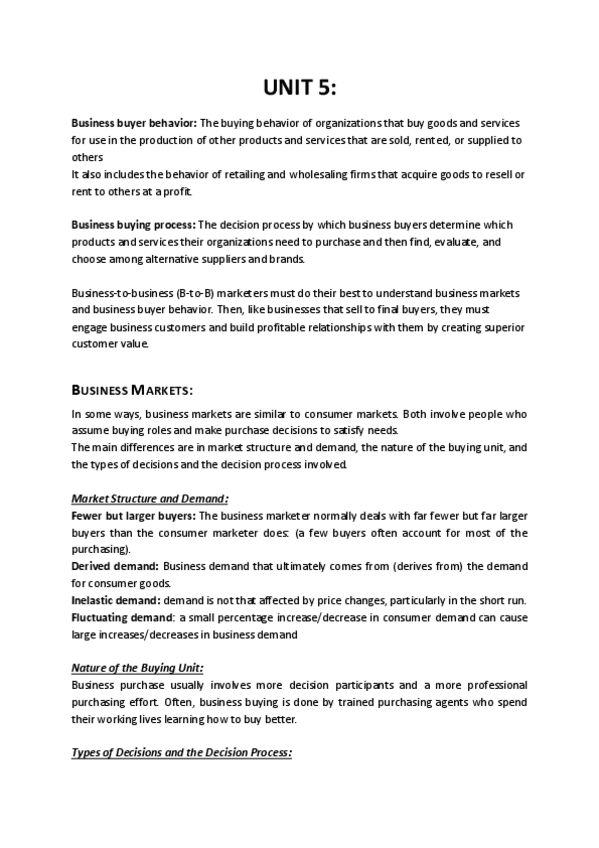 UNIT 5:

Business buyer behavior: The buying behavior of organizations that buy goods and services for use in the production of other products and services that are sold, rented, or supplied to others
It also includes the behavior of retailing and wholesaling firms that acquire goods to resell or rent to others at a profit.

Business buying process: The decision process by which business buyers determine which products and services their organizations need to purchase and then find, evaluate, and choose among alternative suppliers and brands.

Business-to-business (B-to-B) marketers must do their best to understand business markets and business buyer behavior. Then, like businesses that sell to final buyers, they must engage business customers and build profitable relationships with them by creating superior customer value.

BUSINESS MARKETS:

In some ways, business markets are similar to consumer markets. Both involve people who assume buying roles and make purchase decisions to satisfy needs.
The main differences are in market structure and demand, the nature of the buying unit, and the types of decisions and the decision process involved.

Market Structure and Demand:
Fewer but larger buyers: The business marketer normally deals with far fewer but far larger buyers than the consumer marketer does: (a few buyers often account for most of the purchasing).
Derived demand: Business demand that ultimately comes from (derives from) the demand for consumer goods.
Inelastic demand: demand is not that affected by price changes, particularly in the short run.
Fluctuating demand: a small percentage increase/decrease in consumer demand can cause large increases/decreases in business demand

Nature of the Buying Unit:
Business purchase usually involves more decision participants and a more professional purchasing effort. Often, business buying is done by trained purchasing agents who spend their working lives learning how to buy better.

Types of Decisions and the Decision Process: